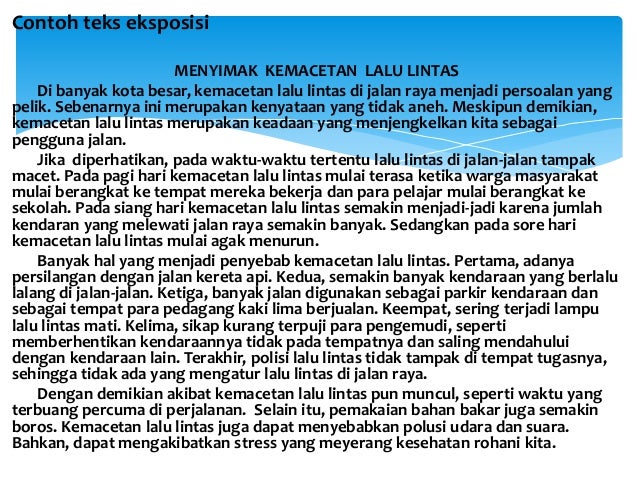 Contoh teks eksposisi

MENYIMAK KEMACETAN LALU LINTAS

Di banyak kota besar, kemacetan lalu lintas di jalan raya menjadi persoalan yang pelik. Sebenarnya ini merupakan kenyataan yang tidak aneh. Meskipun demikian, kemacetan lalu lintas merupakan keadaan yang menjengkelkan kita sebagai pengguna jalan.

Jika diperhatikan, pada waktu-waktu tertentu lalu lintas di jalan-jalan tampak macet. Pada pagi hari kemacetan lalu lintas mulai terasa ketika warga masyarakat mulai berangkat ke tempat mereka bekerja dan para pelajar mulai berangkat ke sekolah. Pada siang hari kemacetan lalu lintas semakin menjadi-jadi karena jumlah kendaran yang melewati jalan raya semakin banyak. Sedangkan pada sore hari kemacetan lalu lintas mulai agak menurun.

Banyak hal yang menjadi penyebab kemacetan lalu lintas. Pertama, adanya persilangan dengan jalan kereta api. Kedua, semakin banyak kendaraan yang berlalu lalang di jalan-jalan. Ketiga, banyak jalan digunakan sebagai parkir kendaraan dan sebagai tempat para pedagang kaki lima berjualan. Keempat, sering terjadi lampu lalu lintas mati. Kelima, sikap kurang terpuji para pengemudi, seperti memberhentikan kendaraannya tidak pada tempatnya dan saling mendahului dengan kendaraan lain. Terakhir, polisi lalu lintas tidak tampak di tempat tugasnya, sehingga tidak ada yang mengatur lalu lintas di jalan raya.

Dengan demikian akibat kemacetan lalu lintas pun muncul, seperti waktu yang terbuang percuma di perjalanan. Selain itu, pemakaian bahan bakar juga semakin boros. Kemacetan lalu lintas juga dapat menyebabkan polusi udara dan suara. Bahkan, dapat mengakibatkan stress yang meyerang kesehatan rohani kita.